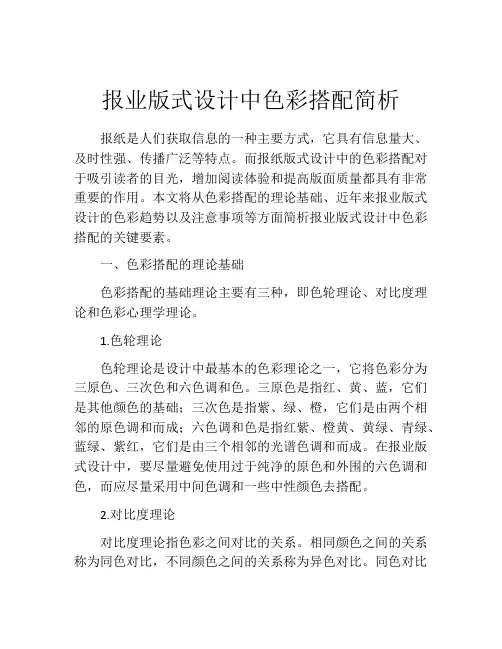 报业版式设计中色彩搭配简析

报纸是人们获取信息的一种主要方式，它具有信息量大、及时性强、传播广泛等特点。而报纸版式设计中的色彩搭配对于吸引读者的目光，增加阅读体验和提高版面质量都具有非常重要的作用。本文将从色彩搭配的理论基础、近年来报业版式设计的色彩趋势以及注意事项等方面简析报业版式设计中色彩搭配的关键要素。

一、色彩搭配的理论基础

色彩搭配的基础理论主要有三种，即色轮理论、对比度理论和色彩心理学理论。

1.色轮理论

色轮理论是设计中最基本的色彩理论之一，它将色彩分为三原色、三次色和六色调和色。三原色是指红、黄、蓝，它们是其他颜色的基础；三次色是指紫、绿、橙，它们是由两个相邻的原色调和而成；六色调和色是指红紫、橙黄、黄绿、青绿、蓝绿、紫红，它们是由三个相邻的光谱色调和而成。在报业版式设计中，要尽量避免使用过于纯净的原色和外围的六色调和色，而应尽量采用中间色调和一些中性颜色去搭配。

2.对比度理论

对比度理论指色彩之间对比的关系。相同颜色之间的关系称为同色对比，不同颜色之间的关系称为异色对比。同色对比